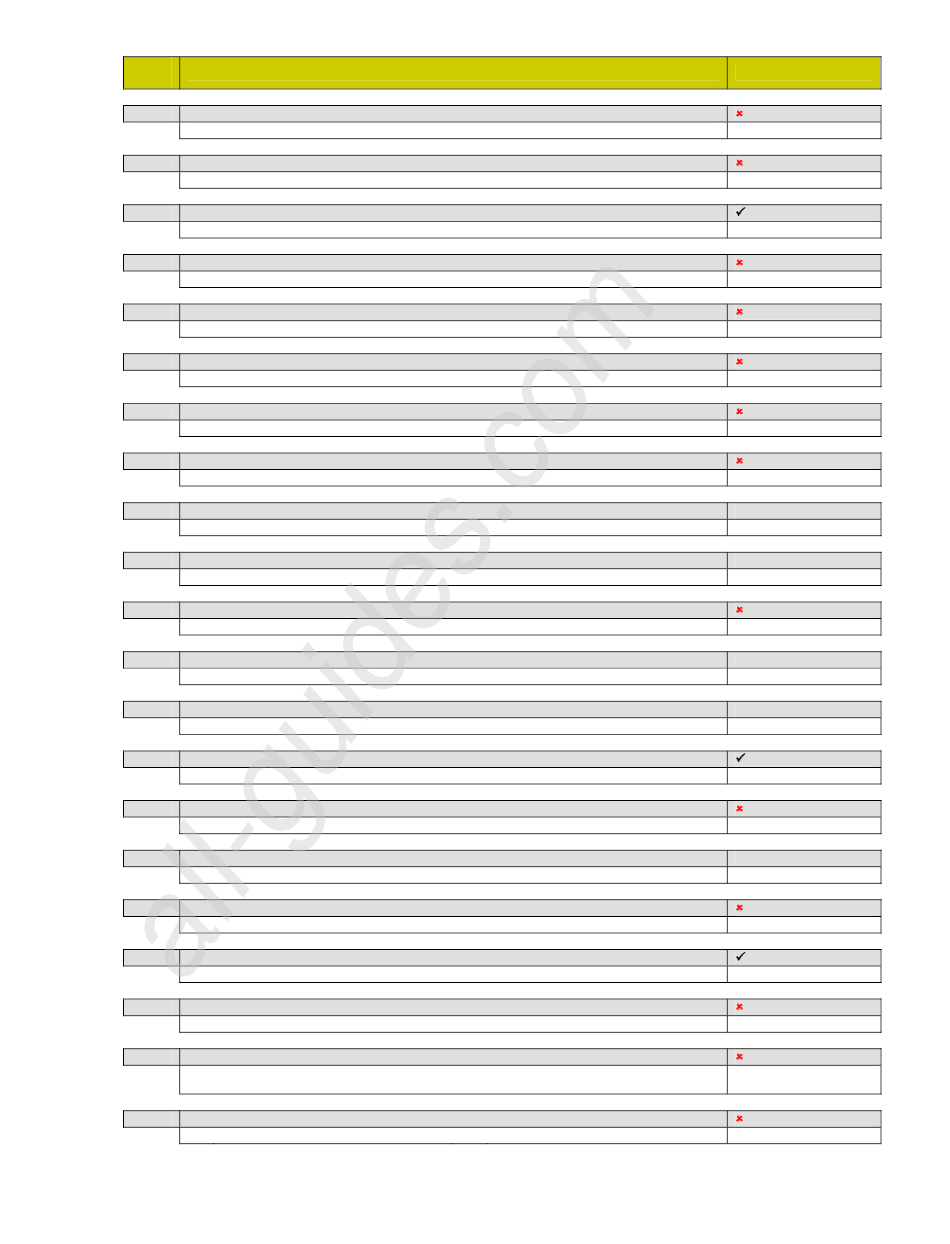 all-guides.com